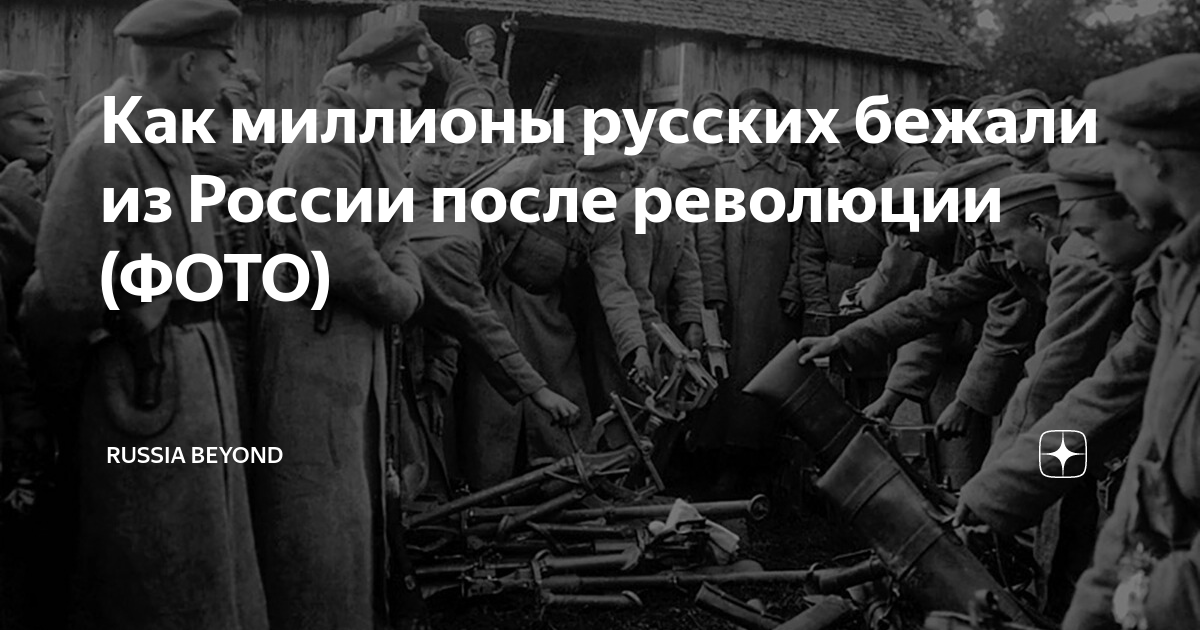 Как миллионы русских бежали из России после революции (ФОТО)

RUSSIA BEYOND